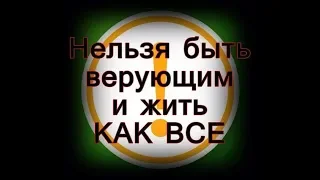 Нельзя быть верующим и жить КАК ВСЕ